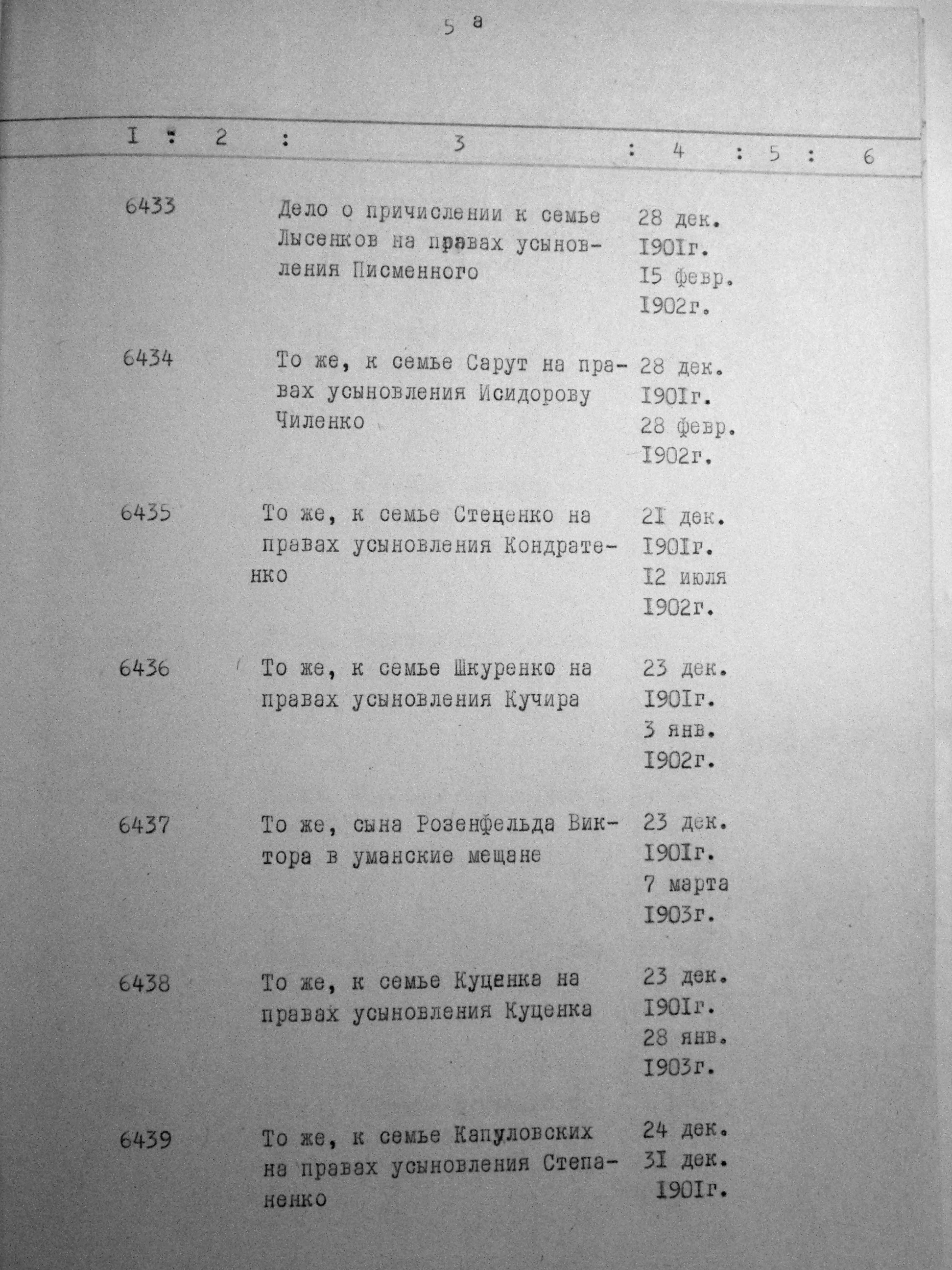 5 а

| I | 2 | 3 | 4 | 5 | 6 |
|---|---|---|---|---|---|
| 6433 | | Дело о причислении к семье Лысенков на правах усыновления Писменного | 28 дек. I90Iг. I5 февр. I902г. | | |
| 6434 | | То же, к семье Сарут на правах усыновления Исидорову Чиленко | 28 дек. I90Iг. 28 февр. I902г. | | |
| 6435 | | То же, к семье Стеценко на правах усыновления Кондратенко | 2I дек. I90Iг. I2 июля I902г. | | |
| 6436 | | То же, к семье Шкуренко на правах усыновления Кучира | 23 дек. I90Iг. 3 янв. I902г. | | |
| 6437 | | То же, сына Розенфельда Виктора в уманские мещане | 23 дек. I90Iг. 7 марта I903г. | | |
| 6438 | | То же, к семье Куценка на правах усыновления Куценка | 23 дек. I90Iг. 28 янв. I903г. | | |
| 6439 | | То же, к семье Капуловских на правах усыновления Степаненко | 24 дек. 3I дек. I90Iг. | | |